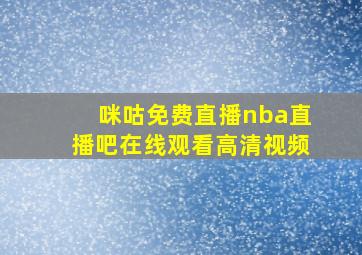 咪咕免费直播nba直播吧在线观看高清视频